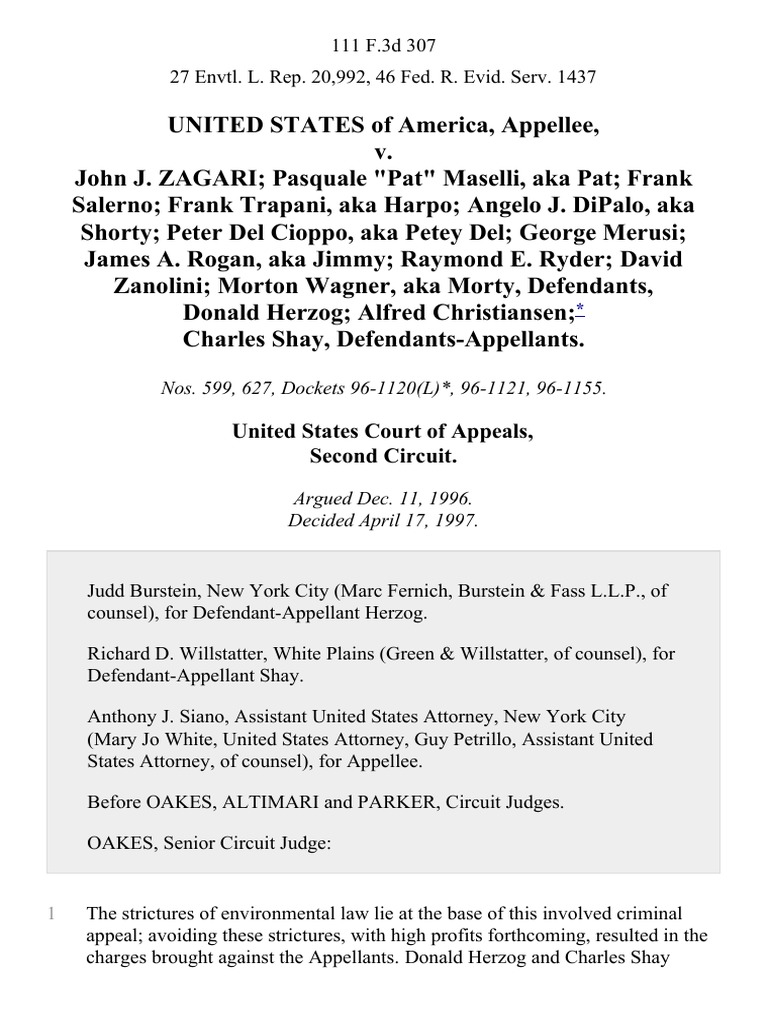 111 F.3d 307

27 Envtl. L. Rep. 20,992, 46 Fed. R. Evid. Serv. 1437

UNITED STATES of America, Appellee,
v.
John J. ZAGARI; Pasquale "Pat" Maselli, aka Pat; Frank Salerno; Frank Trapani, aka Harpo; Angelo J. DiPalo, aka Shorty; Peter Del Cioppo, aka Petey Del; George Merusi; James A. Rogan, aka Jimmy; Raymond E. Ryder; David Zanolini; Morton Wagner, aka Morty, Defendants, Donald Herzog; Alfred Christiansen;*
Charles Shay, Defendants-Appellants.

Nos. 599, 627, Dockets 96-1120(L)*, 96-1121, 96-1155.

United States Court of Appeals,
Second Circuit.

Argued Dec. 11, 1996.
Decided April 17, 1997.

Judd Burstein, New York City (Marc Fernich, Burstein & Fass L.L.P., of counsel), for Defendant-Appellant Herzog.

Richard D. Willstatter, White Plains (Green & Willstatter, of counsel), for Defendant-Appellant Shay.

Anthony J. Siano, Assistant United States Attorney, New York City (Mary Jo White, United States Attorney, Guy Petrillo, Assistant United States Attorney, of counsel), for Appellee.

Before OAKES, ALTIMARI and PARKER, Circuit Judges.

OAKES, Senior Circuit Judge:

1 The strictures of environmental law lie at the base of this involved criminal appeal; avoiding these strictures, with high profits forthcoming, resulted in the charges brought against the Appellants. Donald Herzog and Charles Shay